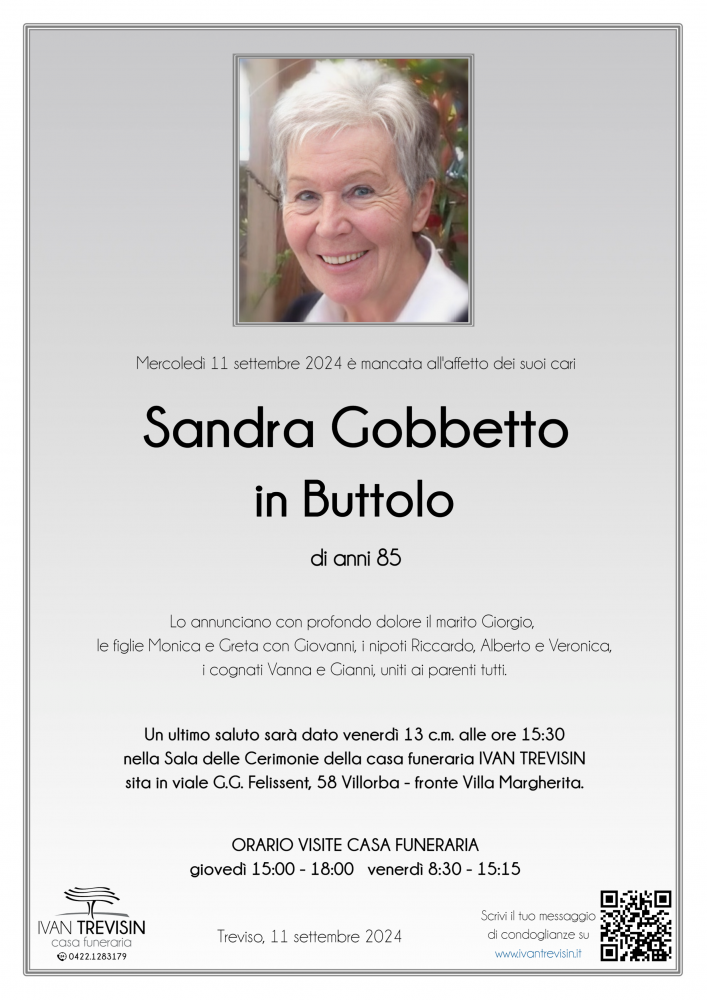 Mercoledì 11 settembre 2024 è mancata all'affetto dei suoi cari

Sandra Gobbetto
in Buttolo

di anni 85

Lo annunciano con profondo dolore il marito Giorgio, le figlie Monica e Greta con Giovanni, i nipoti Riccardo, Alberto e Veronica, i cognati Vanna e Gianni, uniti ai parenti tutti.

Un ultimo saluto sarà dato venerdì 13 c.m. alle ore 15:30 nella Sala delle Cerimonie della casa funeraria IVAN TREVISIN sita in viale G.G. Felissent, 58 Villorba - fronte Villa Margherita.

ORARIO VISITE CASA FUNERARIA
giovedì 15:00 - 18:00   venerdì 8:30 - 15:15

IVAN TREVISIN
casa funeraria
0422.1283179

Treviso, 11 settembre 2024

Scrivi il tuo messaggio di condoglianze su www.ivantrevisin.it